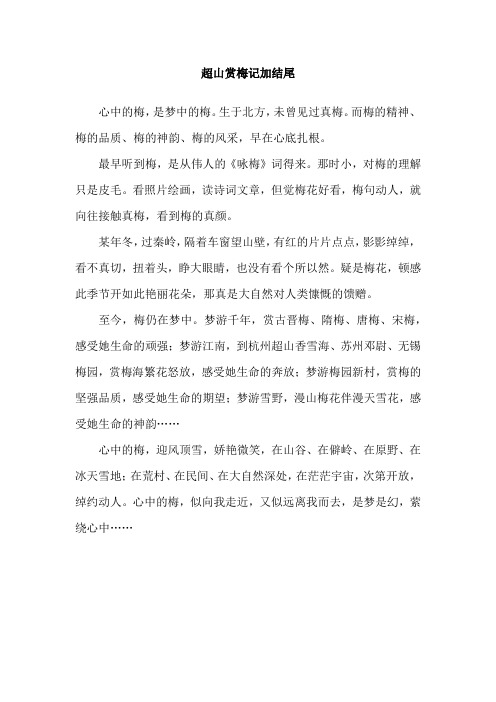 超山赏梅记加结尾

心中的梅，是梦中的梅。生于北方，未曾见过真梅。而梅的精神、梅的品质、梅的神韵、梅的风采，早在心底扎根。

最早听到梅，是从伟人的《咏梅》词得来。那时小，对梅的理解只是皮毛。看照片绘画，读诗词文章，但觉梅花好看，梅句动人，就向往接触真梅，看到梅的真颜。

某年冬，过秦岭，隔着车窗望山壁，有红的片片点点，影影绰绰，看不真切，扭着头，睁大眼睛，也没有看个所以然。疑是梅花，顿感此季节开如此艳丽花朵，那真是大自然对人类慷慨的馈赠。

至今，梅仍在梦中。梦游千年，赏古晋梅、隋梅、唐梅、宋梅，感受她生命的顽强；梦游江南，到杭州超山香雪海、苏州邓尉、无锡梅园，赏梅海繁花怒放，感受她生命的奔放；梦游梅园新村，赏梅的坚强品质，感受她生命的期望；梦游雪野，漫山梅花伴漫天雪花，感受她生命的神韵……

心中的梅，迎风顶雪，娇艳微笑，在山谷、在僻岭、在原野、在冰天雪地；在荒村、在民间、在大自然深处，在茫茫宇宙，次第开放，绰约动人。心中的梅，似向我走近，又似远离我而去，是梦是幻，萦绕心中……